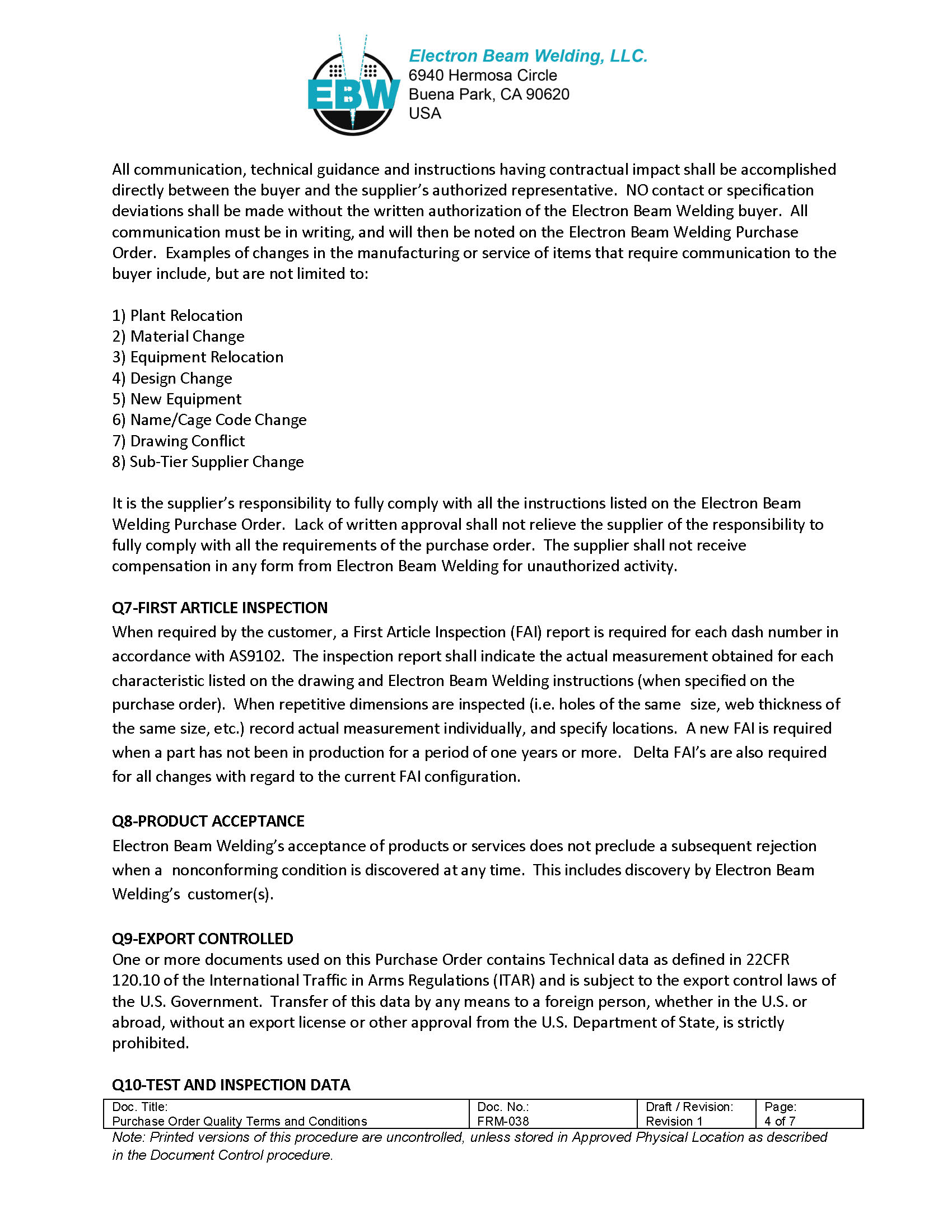 EBW

Electron Beam Welding, LLC.
6940 Hermosa Circle
Buena Park, CA 90620
USA

All communication, technical guidance and instructions having contractual impact shall be accomplished directly between the buyer and the supplier's authorized representative. NO contact or specification deviations shall be made without the written authorization of the Electron Beam Welding buyer. All communication must be in writing, and will then be noted on the Electron Beam Welding Purchase Order. Examples of changes in the manufacturing or service of items that require communication to the buyer include, but are not limited to:

1) Plant Relocation
2) Material Change
3) Equipment Relocation
4) Design Change
5) New Equipment
6) Name/Cage Code Change
7) Drawing Conflict
8) Sub-Tier Supplier Change

It is the supplier's responsibility to fully comply with all the instructions listed on the Electron Beam Welding Purchase Order. Lack of written approval shall not relieve the supplier of the responsibility to fully comply with all the requirements of the purchase order. The supplier shall not receive compensation in any form from Electron Beam Welding for unauthorized activity.

Q7-FIRST ARTICLE INSPECTION
When required by the customer, a First Article Inspection (FAI) report is required for each dash number in accordance with AS9102. The inspection report shall indicate the actual measurement obtained for each characteristic listed on the drawing and Electron Beam Welding instructions (when specified on the purchase order). When repetitive dimensions are inspected (i.e. holes of the same size, web thickness of the same size, etc.) record actual measurement individually, and specify locations. A new FAI is required when a part has not been in production for a period of one years or more. Delta FAI's are also required for all changes with regard to the current FAI configuration.

Q8-PRODUCT ACCEPTANCE
Electron Beam Welding's acceptance of products or services does not preclude a subsequent rejection when a nonconforming condition is discovered at any time. This includes discovery by Electron Beam Welding's customer(s).

Q9-EXPORT CONTROLLED
One or more documents used on this Purchase Order contains Technical data as defined in 22CFR 120.10 of the International Traffic in Arms Regulations (ITAR) and is subject to the export control laws of the U.S. Government. Transfer of this data by any means to a foreign person, whether in the U.S. or abroad, without an export license or other approval from the U.S. Department of State, is strictly prohibited.

Q10-TEST AND INSPECTION DATA

| Doc. Title: Purchase Order Quality Terms and Conditions | Doc. No.: FRM-038 | Draft / Revision: Revision 1 | Page: 4 of 7 |
|---|---|---|---|

Note: Printed versions of this procedure are uncontrolled, unless stored in Approved Physical Location as described in the Document Control procedure.